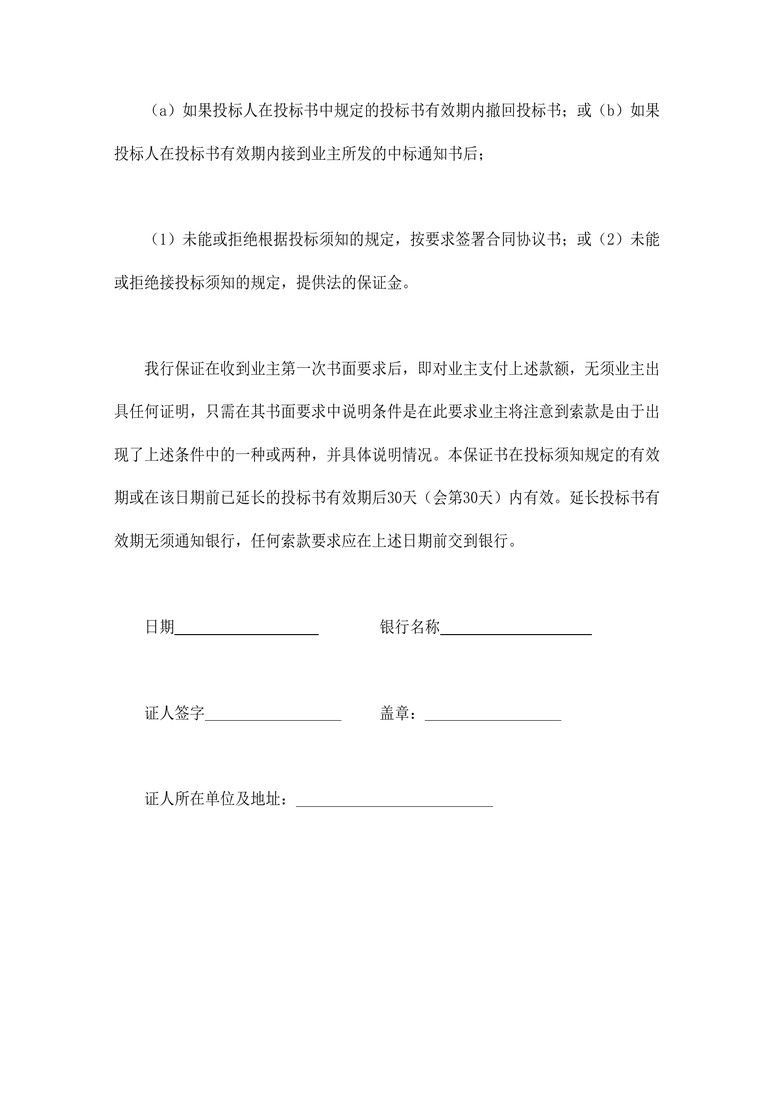 （a）如果投标人在投标书中规定的投标书有效期内撤回投标书；或（b）如果投标人在投标书有效期内接到业主所发的中标通知书后；

（1）未能或拒绝根据投标须知的规定，按要求签署合同协议书；或（2）未能或拒绝接投标须知的规定，提供法的保证金。

我行保证在收到业主第一次书面要求后，即对业主支付上述款额，无须业主出具任何证明，只需在其书面要求中说明条件是在此要求业主将注意到索款是由于出现了上述条件中的一种或两种，并具体说明情况。本保证书在投标须知规定的有效期或在该日期前已延长的投标书有效期后30天（会第30天）内有效。延长投标书有效期无须通知银行，任何索款要求应在上述日期前交到银行。

日期__________ 银行名称__________

证人签字__________ 盖章：__________

证人所在单位及地址：__________